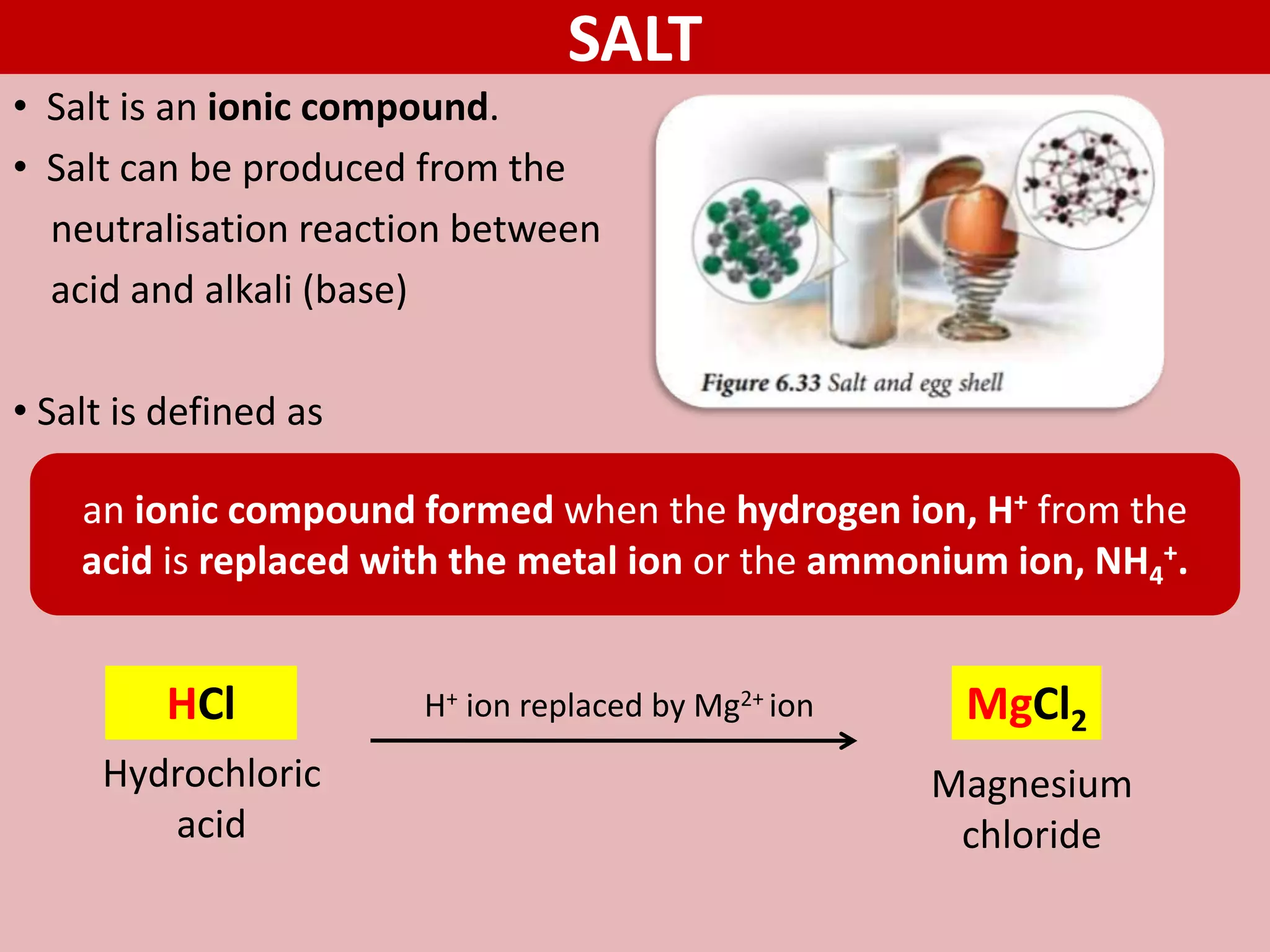 SALT

• Salt is an ionic compound.

• Salt can be produced from the neutralisation reaction between acid and alkali (base)

Figure 6.33 Salt and egg shell

• Salt is defined as

an ionic compound formed when the hydrogen ion, $H^+$ from the acid is replaced with the metal ion or the ammonium ion, $NH_4^+$.

$HCl$

Hydrochloric acid

$H^+$ ion replaced by $Mg^{2+}$ ion

$MgCl_2$

Magnesium chloride